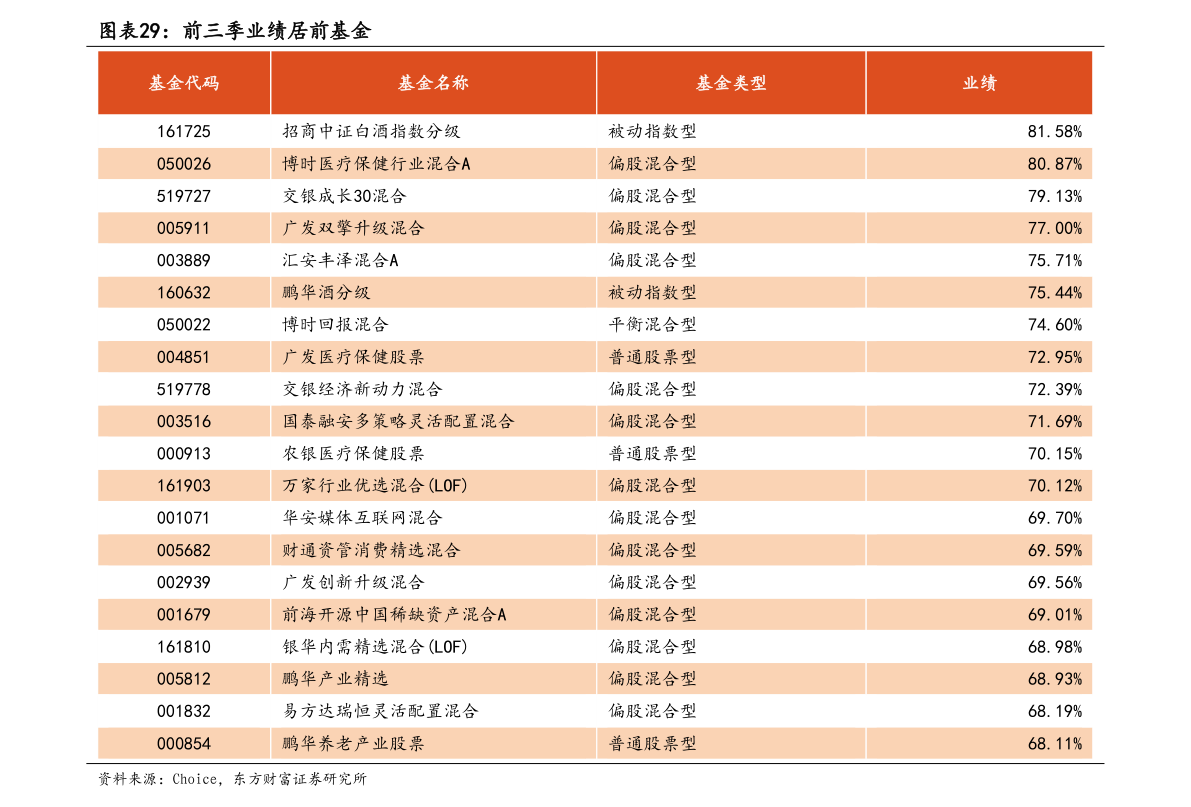 图表29：前三季业绩居前基金

| 基金代码 | 基金名称 | 基金类型 | 业绩 |
|---|---|---|---|
| 161725 | 招商中证白酒指数分级 | 被动指数型 | 81.58% |
| 050026 | 博时医疗保健行业混合A | 偏股混合型 | 80.87% |
| 519727 | 交银成长30混合 | 偏股混合型 | 79.13% |
| 005911 | 广发双擎升级混合 | 偏股混合型 | 77.00% |
| 003889 | 汇安丰泽混合A | 偏股混合型 | 75.71% |
| 160632 | 鹏华酒分级 | 被动指数型 | 75.44% |
| 050022 | 博时回报混合 | 平衡混合型 | 74.60% |
| 004851 | 广发医疗保健股票 | 普通股票型 | 72.95% |
| 519778 | 交银经济新动力混合 | 偏股混合型 | 72.39% |
| 003516 | 国泰融安多策略灵活配置混合 | 偏股混合型 | 71.69% |
| 000913 | 农银医疗保健股票 | 普通股票型 | 70.15% |
| 161903 | 万家行业优选混合(LOF) | 偏股混合型 | 70.12% |
| 001071 | 华安媒体互联网混合 | 偏股混合型 | 69.70% |
| 005682 | 财通资管消费精选混合 | 偏股混合型 | 69.59% |
| 002939 | 广发创新升级混合 | 偏股混合型 | 69.56% |
| 001679 | 前海开源中国稀缺资产混合A | 偏股混合型 | 69.01% |
| 161810 | 银华内需精选混合(LOF) | 偏股混合型 | 68.98% |
| 005812 | 鹏华产业精选 | 偏股混合型 | 68.93% |
| 001832 | 易方达瑞恒灵活配置混合 | 偏股混合型 | 68.19% |
| 000854 | 鹏华养老产业股票 | 普通股票型 | 68.11% |

资料来源：Choice，东方财富证券研究所